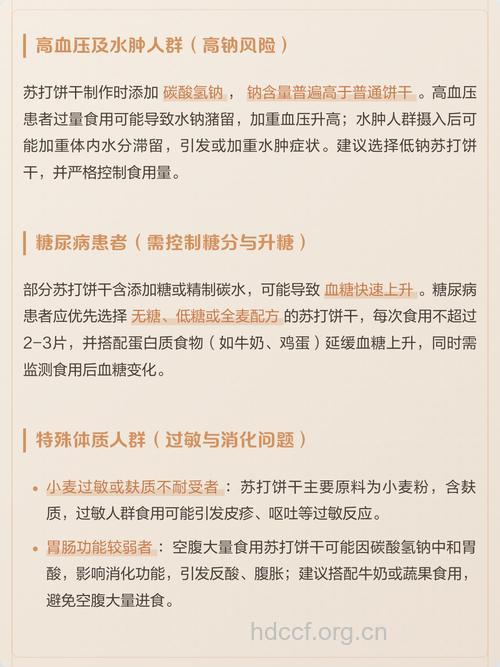 高血压及水肿人群（高钠风险）

苏打饼干制作时添加 碳酸氢钠， 钠含量普遍高于普通饼干 。高血压患者过量食用可能导致水钠潴留，加重血压升高；水肿人群摄入后可能加重体内水分滞留，引发或加重水肿症状。建议选择低钠苏打饼干，并严格控制食用量。

糖尿病患者（需控制糖分与升糖）

部分苏打饼干含添加糖或精制碳水，可能导致 血糖快速上升 。糖尿病患者应优先选择 无糖、低糖或全麦配方 的苏打饼干，每次食用不超过2-3片，并搭配蛋白质食物（如牛奶、鸡蛋）延缓血糖上升，同时需监测食用后血糖变化。

特殊体质人群（过敏与消化问题）

• 小麦过敏或麸质不耐受者： 苏打饼干主要原料为小麦粉，含麸质，过敏人群食用可能引发皮疹、呕吐等过敏反应。

• 胃肠功能较弱者： 空腹大量食用苏打饼干可能因碳酸氢钠中和胃酸，影响消化功能，引发反酸、腹胀；建议搭配牛奶或蔬果食用，避免空腹大量进食。

hdccf.org.cn